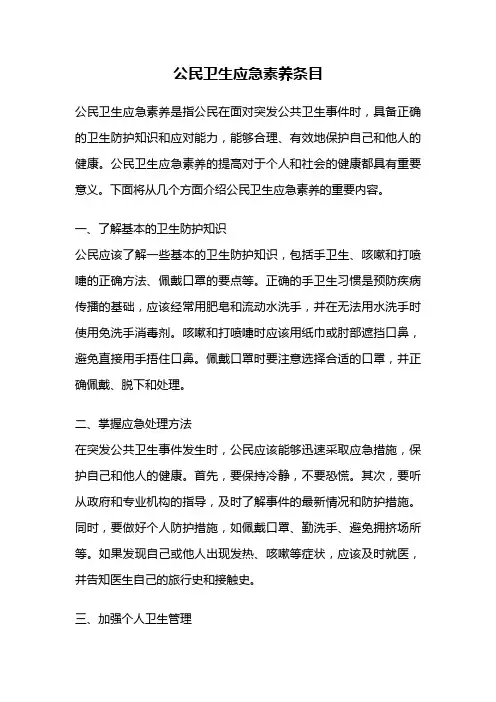 公民卫生应急素养条目

公民卫生应急素养是指公民在面对突发公共卫生事件时，具备正确的卫生防护知识和应对能力，能够合理、有效地保护自己和他人的健康。公民卫生应急素养的提高对于个人和社会的健康都具有重要意义。下面将从几个方面介绍公民卫生应急素养的重要内容。

一、了解基本的卫生防护知识
公民应该了解一些基本的卫生防护知识，包括手卫生、咳嗽和打喷嚏的正确方法、佩戴口罩的要点等。正确的手卫生习惯是预防疾病传播的基础，应该经常用肥皂和流动水洗手，并在无法用水洗手时使用免洗手消毒剂。咳嗽和打喷嚏时应该用纸巾或肘部遮挡口鼻，避免直接用手捂住口鼻。佩戴口罩时要注意选择合适的口罩，并正确佩戴、脱下和处理。

二、掌握应急处理方法
在突发公共卫生事件发生时，公民应该能够迅速采取应急措施，保护自己和他人的健康。首先，要保持冷静，不要恐慌。其次，要听从政府和专业机构的指导，及时了解事件的最新情况和防护措施。同时，要做好个人防护措施，如佩戴口罩、勤洗手、避免拥挤场所等。如果发现自己或他人出现发热、咳嗽等症状，应该及时就医，并告知医生自己的旅行史和接触史。

三、加强个人卫生管理